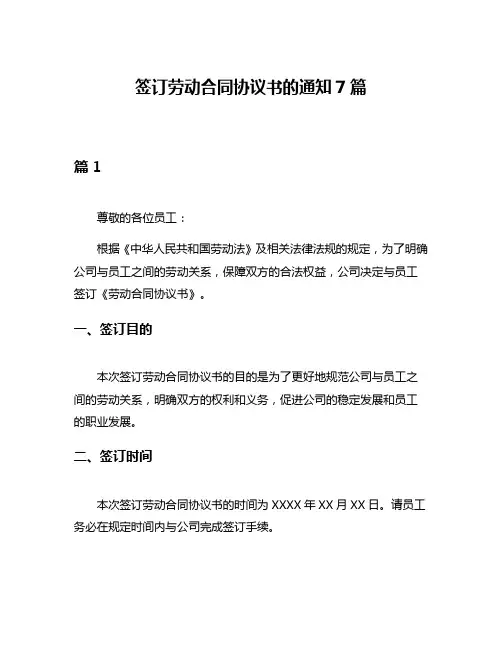 签订劳动合同协议书的通知 7 篇

篇 1

尊敬的各位员工：

根据《中华人民共和国劳动法》及相关法律法规的规定，为了明确公司与员工之间的劳动关系，保障双方的合法权益，公司决定与员工签订《劳动合同协议书》。

一、签订目的

本次签订劳动合同协议书的目的是为了更好地规范公司与员工之间的劳动关系，明确双方的权利和义务，促进公司的稳定发展和员工的职业发展。

二、签订时间

本次签订劳动合同协议书的时间为 XXXX 年 XX 月 XX 日。请员工务必在规定时间内与公司完成签订手续。